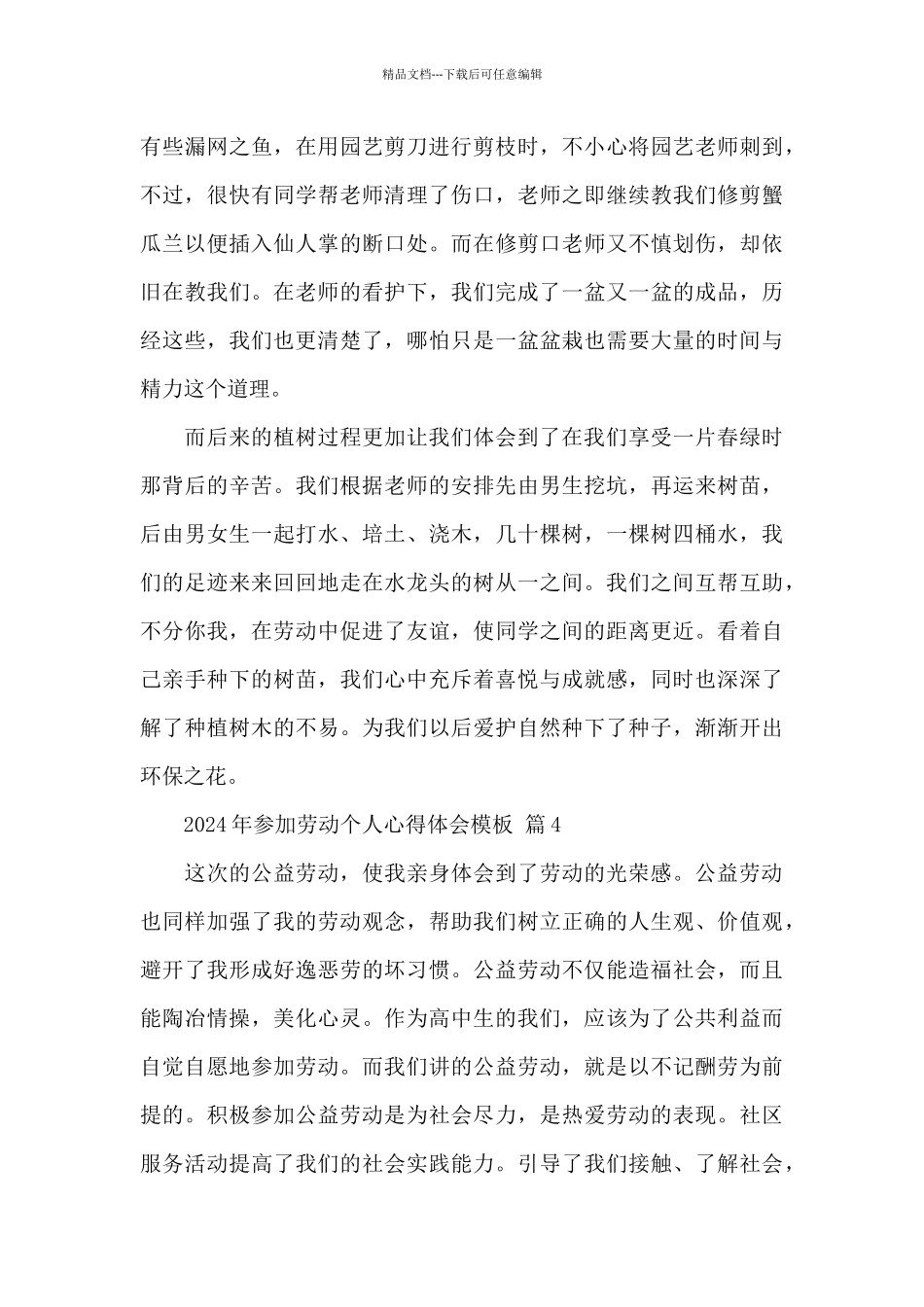 精品文档---下载后可任意编辑

有些漏网之鱼，在用园艺剪刀进行剪枝时，不小心将园艺老师刺到，不过，很快有同学帮老师清理了伤口，老师之即继续教我们修剪蟹瓜兰以便插入仙人掌的断口处。而在修剪口老师又不慎划伤，却依旧在教我们。在老师的看护下，我们完成了一盆又一盆的成品，历经这些，我们也更清楚了，哪怕只是一盆盆栽也需要大量的时间与精力这个道理。

而后来的植树过程更加让我们体会到了在我们享受一片春绿时那背后的辛苦。我们根据老师的安排先由男生挖坑，再运来树苗，后由男女生一起打水、培土、浇木，几十棵树，一棵树四桶水，我们的足迹来来回回地走在水龙头的树从一之间。我们之间互帮互助，不分你我，在劳动中促进了友谊，使同学之间的距离更近。看着自己亲手种下的树苗，我们心中充斥着喜悦与成就感，同时也深深了解了种植树木的不易。为我们以后爱护自然种下了种子，渐渐开出环保之花。

2024年参加劳动个人心得体会模板 篇4

这次的公益劳动，使我亲身体会到了劳动的光荣感。公益劳动也同样加强了我的劳动观念，帮助我们树立正确的人生观、价值观，避开了我形成好逸恶劳的坏习惯。公益劳动不仅能造福社会，而且能陶冶情操，美化心灵。作为高中生的我们，应该为了公共利益而自觉自愿地参加劳动。而我们讲的公益劳动，就是以不记酬劳为前提的。积极参加公益劳动是为社会尽力，是热爱劳动的表现。社区服务活动提高了我们的社会实践能力。引导了我们接触、了解社会，